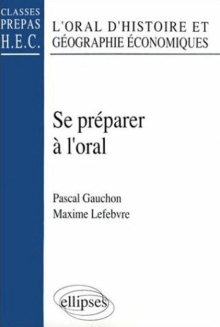 CLASSES
PREPAS
H.E.C.

L'ORAL D'HISTOIRE ET
GÉOGRAPHIE ÉCONOMIQUES

Se préparer
à l'oral

Pascal Gauchon
Maxime Lefebvre

ellipses